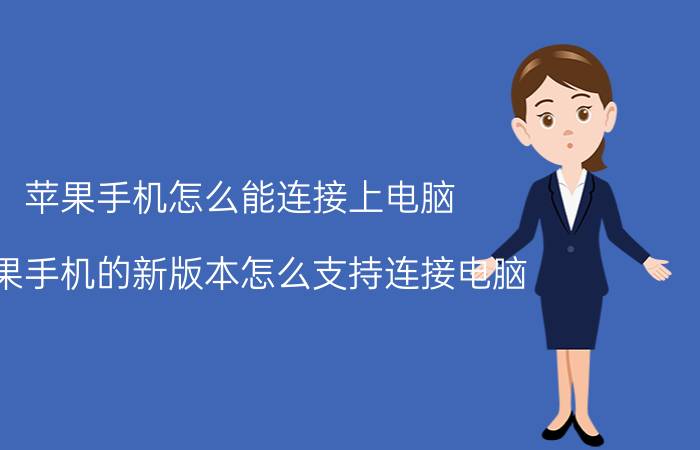 苹果手机怎么能连接上电脑

果手机的新版本怎么支持连接电脑